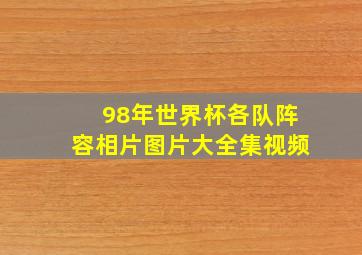 98年世界杯各队阵容相片图片大全集视频